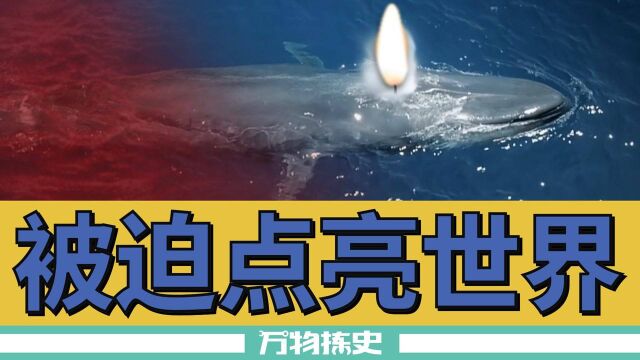 被迫点亮世界

万物拣史